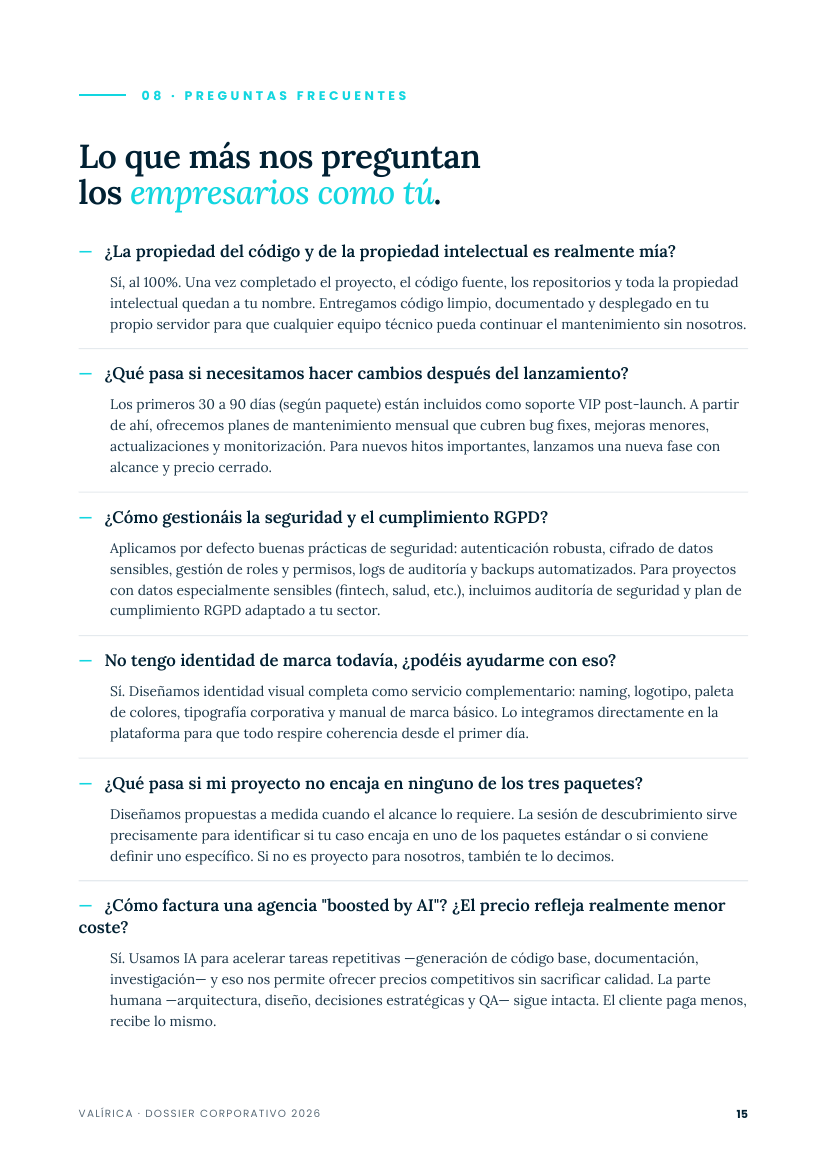 08 · PREGUNTAS FRECUENTES

Lo que más nos preguntan los empresarios como tú.

— ¿La propiedad del código y de la propiedad intelectual es realmente mía?

Sí, al 100%. Una vez completado el proyecto, el código fuente, los repositorios y toda la propiedad intelectual quedan a tu nombre. Entregamos código limpio, documentado y desplegado en tu propio servidor para que cualquier equipo técnico pueda continuar el mantenimiento sin nosotros.

— ¿Qué pasa si necesitamos hacer cambios después del lanzamiento?

Los primeros 30 a 90 días (según paquete) están incluidos como soporte VIP post-launch. A partir de ahí, ofrecemos planes de mantenimiento mensual que cubren bug fixes, mejoras menores, actualizaciones y monitorización. Para nuevos hitos importantes, lanzamos una nueva fase con alcance y precio cerrado.

— ¿Cómo gestionáis la seguridad y el cumplimiento RGPD?

Aplicamos por defecto buenas prácticas de seguridad: autenticación robusta, cifrado de datos sensibles, gestión de roles y permisos, logs de auditoría y backups automatizados. Para proyectos con datos especialmente sensibles (fintech, salud, etc.), incluimos auditoría de seguridad y plan de cumplimiento RGPD adaptado a tu sector.

— No tengo identidad de marca todavía, ¿podéis ayudarme con eso?

Sí. Diseñamos identidad visual completa como servicio complementario: naming, logotipo, paleta de colores, tipografía corporativa y manual de marca básico. Lo integramos directamente en la plataforma para que todo respire coherencia desde el primer día.

— ¿Qué pasa si mi proyecto no encaja en ninguno de los tres paquetes?

Diseñamos propuestas a medida cuando el alcance lo requiere. La sesión de descubrimiento sirve precisamente para identificar si tu caso encaja en uno de los paquetes estándar o si conviene definir uno específico. Si no es proyecto para nosotros, también te lo decimos.

— ¿Cómo factura una agencia "boosted by AI"? ¿El precio refleja realmente menor coste?

Sí. Usamos IA para acelerar tareas repetitivas —generación de código base, documentación, investigación— y eso nos permite ofrecer precios competitivos sin sacrificar calidad. La parte humana —arquitectura, diseño, decisiones estratégicas y QA— sigue intacta. El cliente paga menos, recibe lo mismo.

VALÍRICA · DOSSIER CORPORATIVO 2026

15